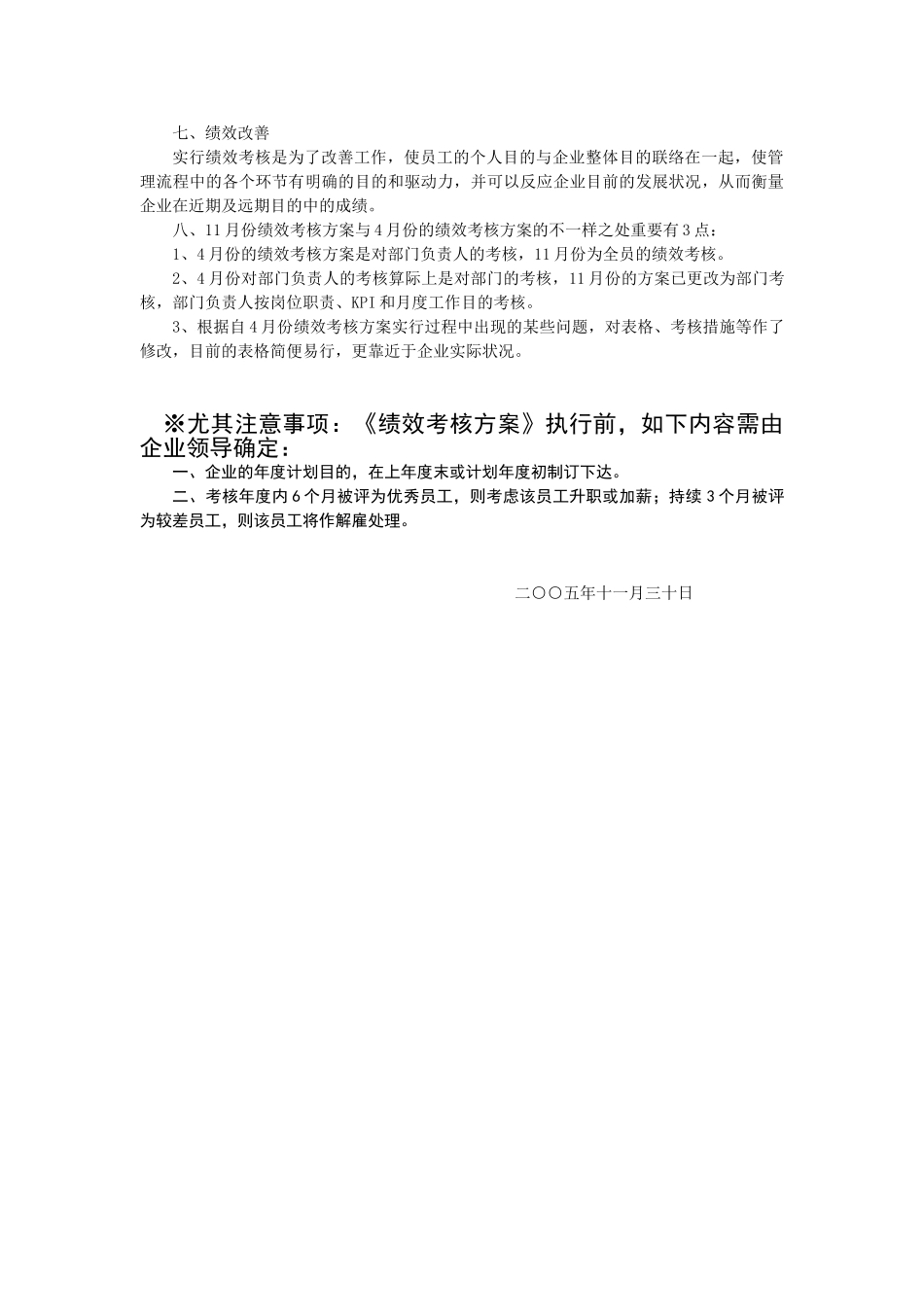 七、绩效改善

实行绩效考核是为了改善工作，使员工的个人目的与企业整体目的联络在一起，使管理流程中的各个环节有明确的目的和驱动力，并可以反应企业目前的发展状况，从而衡量企业在近期及远期目的中的成绩。

八、11月份绩效考核方案与4月份的绩效考核方案的不一样之处重要有3点：

1、4月份的绩效考核方案是对部门负责人的考核，11月份为全员的绩效考核。

2、4月份对部门负责人的考核算际上是对部门的考核，11月份的方案已更改为部门考核，部门负责人按岗位职责、KPI和月度工作目的考核。

3、根据自4月份绩效考核方案实行过程中出现的某些问题，对表格、考核措施等作了修改，目前的表格简便易行，更靠近于企业实际状况。

※尤其注意事项：《绩效考核方案》执行前，如下内容需由企业领导确定：

一、企业的年度计划目的，在上年度末或计划年度初制订下达。

二、考核年度内6个月被评为优秀员工，则考虑该员工升职或加薪；持续3个月被评为较差员工，则该员工将作解雇处理。

二〇〇五年十一月三十日